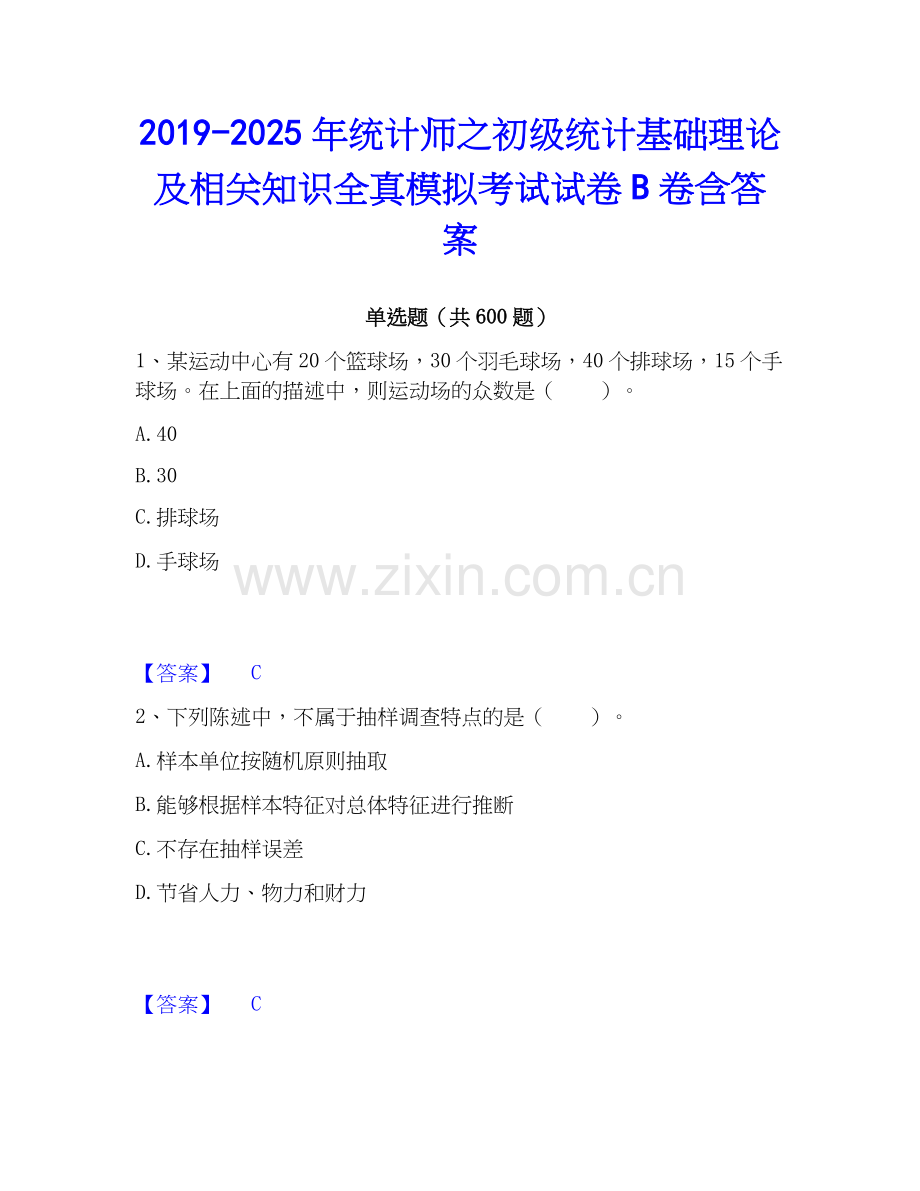 2019-2025年统计师之初级统计基础理论及相关知识全真模拟考试试卷B卷含答案

单选题（共600题）

1、某运动中心有20个篮球场，30个羽毛球场，40个排球场，15个手球场。在上面的描述中，则运动场的众数是（ ）。

A.40

B.30

C.排球场

D.手球场

【答案】 C

2、下列陈述中，不属于抽样调查特点的是（ ）。

A.样本单位按随机原则抽取

B.能够根据样本特征对总体特征进行推断

C.不存在抽样误差

D.节省人力、物力和财力

【答案】 C

www.zixin.com.cn